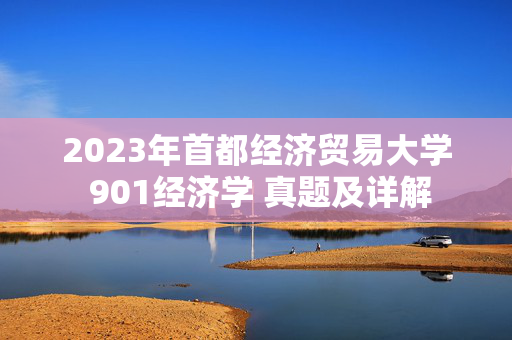 2023年首都经济贸易大学 901经济学 真题及详解